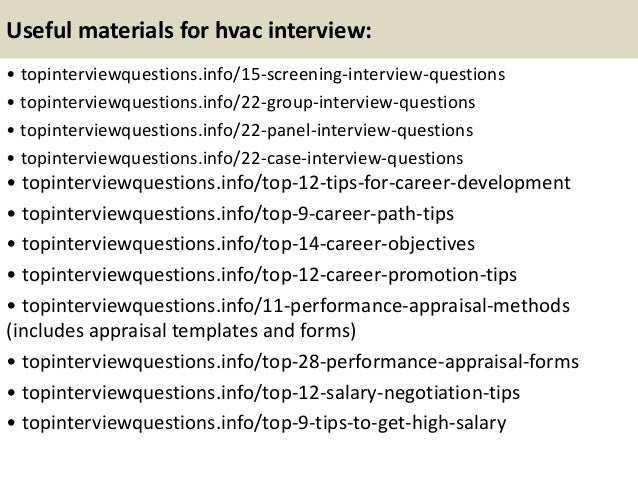 Useful materials for hvac interview:

• topinterviewquestions.info/15-screening-interview-questions
• topinterviewquestions.info/22-group-interview-questions
• topinterviewquestions.info/22-panel-interview-questions
• topinterviewquestions.info/22-case-interview-questions
• topinterviewquestions.info/top-12-tips-for-career-development
• topinterviewquestions.info/top-9-career-path-tips
• topinterviewquestions.info/top-14-career-objectives
• topinterviewquestions.info/top-12-career-promotion-tips
• topinterviewquestions.info/11-performance-appraisal-methods (includes appraisal templates and forms)
• topinterviewquestions.info/top-28-performance-appraisal-forms
• topinterviewquestions.info/top-12-salary-negotiation-tips
• topinterviewquestions.info/top-9-tips-to-get-high-salary